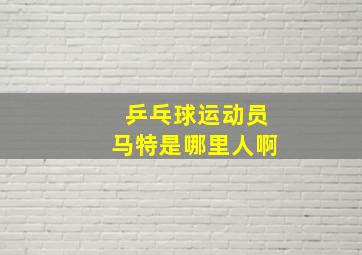 乒乓球运动员
马特是哪里人啊